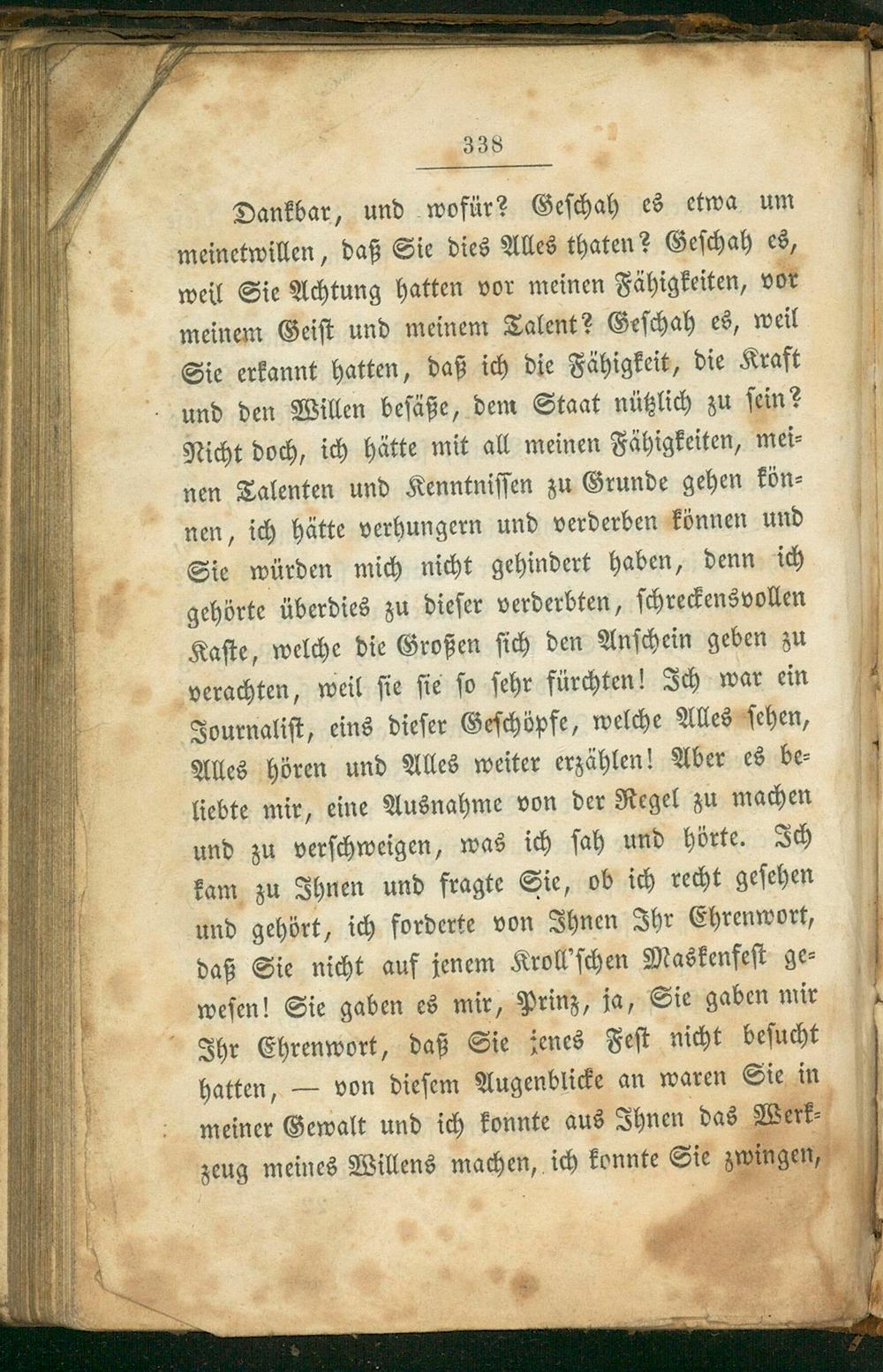 338

Dankbar, und wofür? Geschah es etwa um meinetwillen, daß Sie dies Alles thaten? Geschah es, weil Sie Achtung hatten vor meinen Fähigkeiten, vor meinem Geist und meinem Talent? Geschah es, weil Sie erkannt hatten, daß ich die Fähigkeit, die Kraft und den Willen besäße, dem Staat nützlich zu sein? Nicht doch, ich hätte mit all meinen Fähigkeiten, meinen Talenten und Kenntnissen zu Grunde gehen können, ich hätte verhungern und verderben können und Sie würden mich nicht gehindert haben, denn ich gehörte überdies zu dieser verderbten, schreckensvollen Kaste, welche die Großen sich den Anschein geben zu verachten, weil sie sie so sehr fürchten! Ich war ein Journalist, eins dieser Geschöpfe, welche Alles sehen, Alles hören und Alles weiter erzählen! Aber es beliebte mir, eine Ausnahme von der Regel zu machen und zu verschweigen, was ich sah und hörte. Ich kam zu Ihnen und fragte Sie, ob ich recht gesehen und gehört, ich forderte von Ihnen Ihr Ehrenwort, daß Sie nicht auf jenem Kroll'schen Maskenfest gewesen! Sie gaben es mir, Prinz, ja, Sie gaben mir Ihr Ehrenwort, daß Sie jenes Fest nicht besucht hatten, — von diesem Augenblicke an waren Sie in meiner Gewalt und ich konnte aus Ihnen das Werkzeug meines Willens machen, ich konnte Sie zwingen,